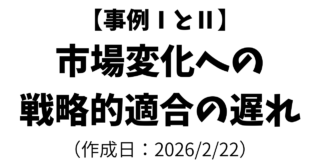 【事例ⅠとⅡ】
市場変化への
戦略的適合の遅れ
（作成日：2026/2/22）